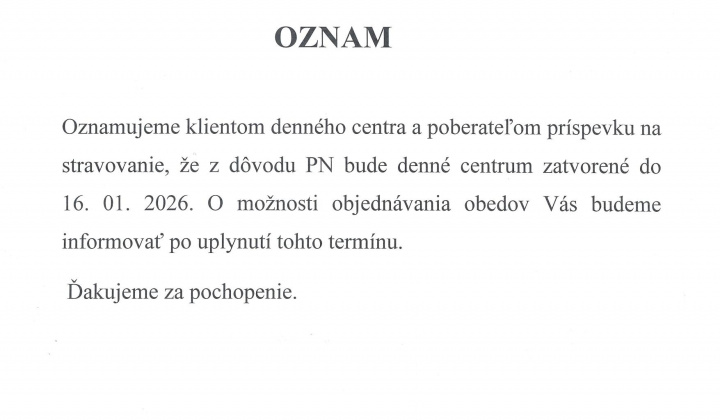 OZNAM

Oznamujeme klientom denného centra a poberateľom príspevku na stravovanie, že z dôvodu PN bude denné centrum zatvorené do 16. 01. 2026. O možnosti objednávania obedov Vás budeme informovať po uplynutí tohto termínu.

Ďakujeme za pochopenie.